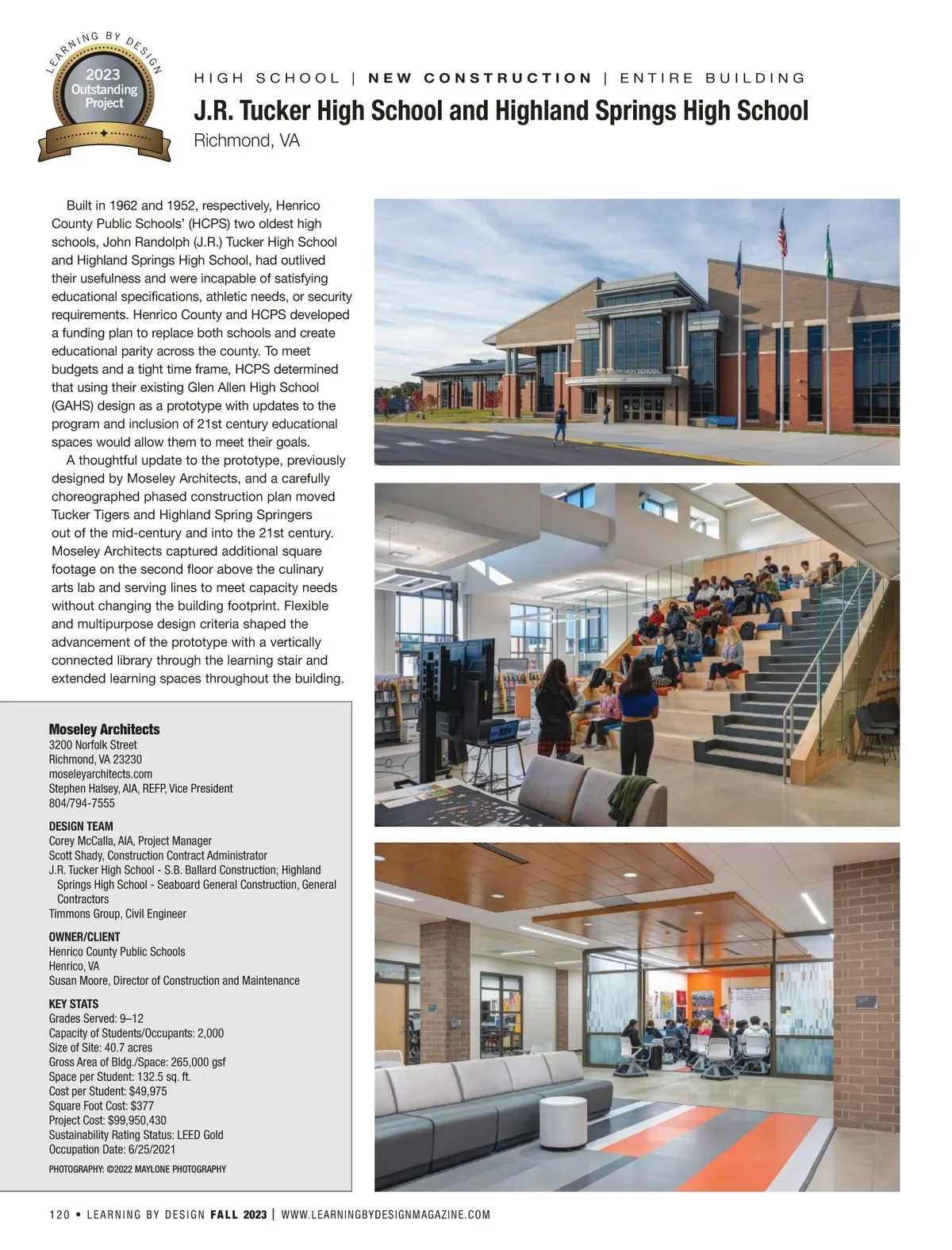 LEARNING BY DESIGN
2023
Outstanding
Project

HIGH SCHOOL | NEW CONSTRUCTION | ENTIRE BUILDING

J.R. Tucker High School and Highland Springs High School

Richmond, VA

Built in 1962 and 1952, respectively, Henrico County Public Schools' (HCPS) two oldest high schools, John Randolph (J.R.) Tucker High School and Highland Springs High School, had outlived their usefulness and were incapable of satisfying educational specifications, athletic needs, or security requirements. Henrico County and HCPS developed a funding plan to replace both schools and create educational parity across the county. To meet budgets and a tight time frame, HCPS determined that using their existing Glen Allen High School (GAHS) design as a prototype with updates to the program and inclusion of 21st century educational spaces would allow them to meet their goals.

A thoughtful update to the prototype, previously designed by Moseley Architects, and a carefully choreographed phased construction plan moved Tucker Tigers and Highland Spring Springers out of the mid-century and into the 21st century. Moseley Architects captured additional square footage on the second floor above the culinary arts lab and serving lines to meet capacity needs without changing the building footprint. Flexible and multipurpose design criteria shaped the advancement of the prototype with a vertically connected library through the learning stair and extended learning spaces throughout the building.

TUCKER HIGH SCHOOL

Moseley Architects
3200 Norfolk Street
Richmond, VA 23230
moseleyarchitects.com
Stephen Halsey, AIA, REFP, Vice President
804/794-7555

DESIGN TEAM
Corey McCalla, AIA, Project Manager
Scott Shady, Construction Contract Administrator
J.R. Tucker High School - S.B. Ballard Construction; Highland Springs High School - Seaboard General Construction, General Contractors
Timmons Group, Civil Engineer

OWNER/CLIENT
Henrico County Public Schools
Henrico, VA
Susan Moore, Director of Construction and Maintenance

KEY STATS
Grades Served: 9–12
Capacity of Students/Occupants: 2,000
Size of Site: 40.7 acres
Gross Area of Bldg./Space: 265,000 gsf
Space per Student: 132.5 sq. ft.
Cost per Student: $49,975
Square Foot Cost: $377
Project Cost: $99,950,430
Sustainability Rating Status: LEED Gold
Occupation Date: 6/25/2021

PHOTOGRAPHY: ©2022 MAYLONE PHOTOGRAPHY

120 • LEARNING BY DESIGN FALL 2023 | WWW.LEARNINGBYDESIGNMAGAZINE.COM